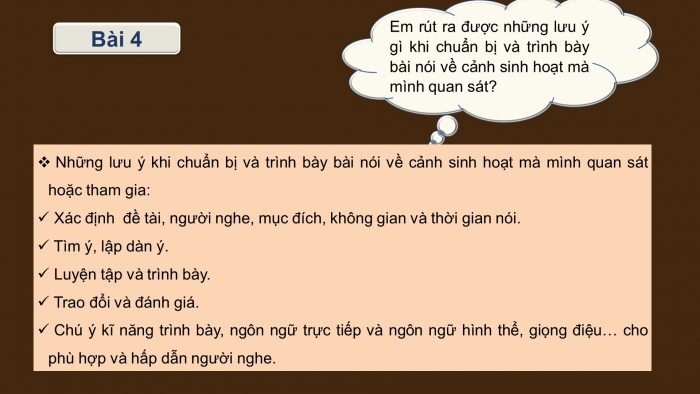 Bài 4

Em rút ra được những lưu ý gì khi chuẩn bị và trình bày bài nói về cảnh sinh hoạt mà mình quan sát?

❖ Những lưu ý khi chuẩn bị và trình bày bài nói về cảnh sinh hoạt mà mình quan sát hoặc tham gia:
✓ Xác định đề tài, người nghe, mục đích, không gian và thời gian nói.
✓ Tìm ý, lập dàn ý.
✓ Luyện tập và trình bày.
✓ Trao đổi và đánh giá.
✓ Chú ý kĩ năng trình bày, ngôn ngữ trực tiếp và ngôn ngữ hình thể, giọng điệu… cho phù hợp và hấp dẫn người nghe.